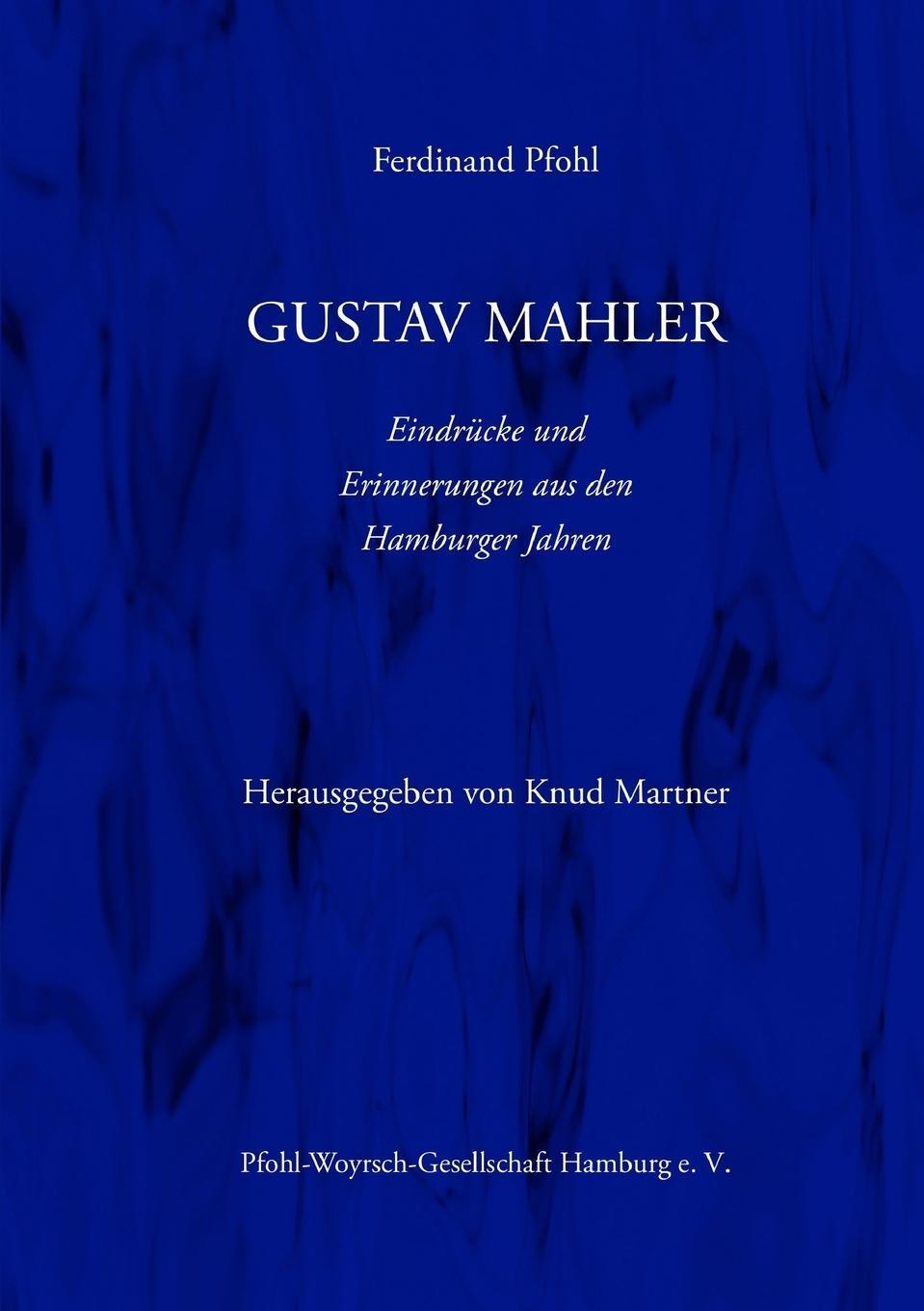 Ferdinand Pfohl

GUSTAV MAHLER

Eindrücke und Erinnerungen aus den Hamburger Jahren

Herausgegeben von Knud Martner

Pfohl-Woyrsch-Gesellschaft Hamburg e. V.